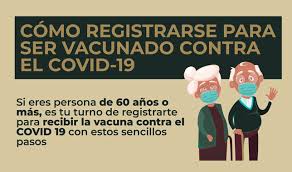 CÓMO REGISTRARSE PARA SER VACUNADO CONTRA EL COVID-19

Si eres persona de 60 años o más, es tu turno de registrarte para recibir la vacuna contra el COVID 19 con estos sencillos pasos